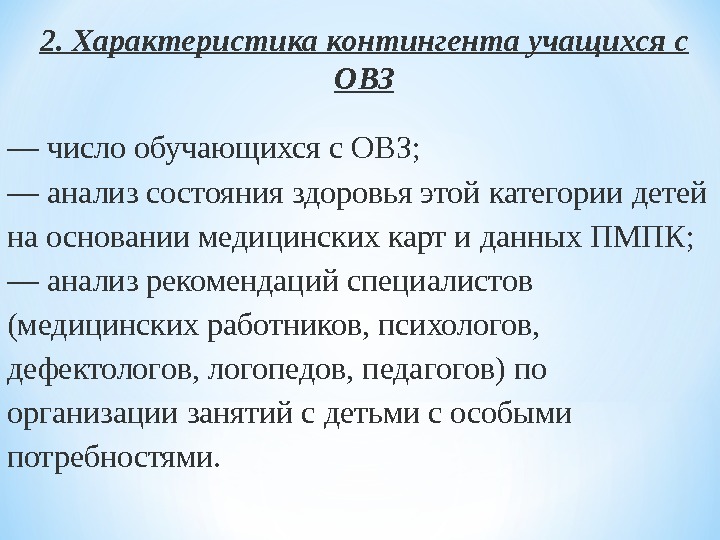 2. Характеристика контингента учащихся с ОВЗ

— число обучающихся с ОВЗ;
— анализ состояния здоровья этой категории детей на основании медицинских карт и данных ПМПК;
— анализ рекомендаций специалистов (медицинских работников, психологов, дефектологов, логопедов, педагогов) по организации занятий с детьми с особыми потребностями.